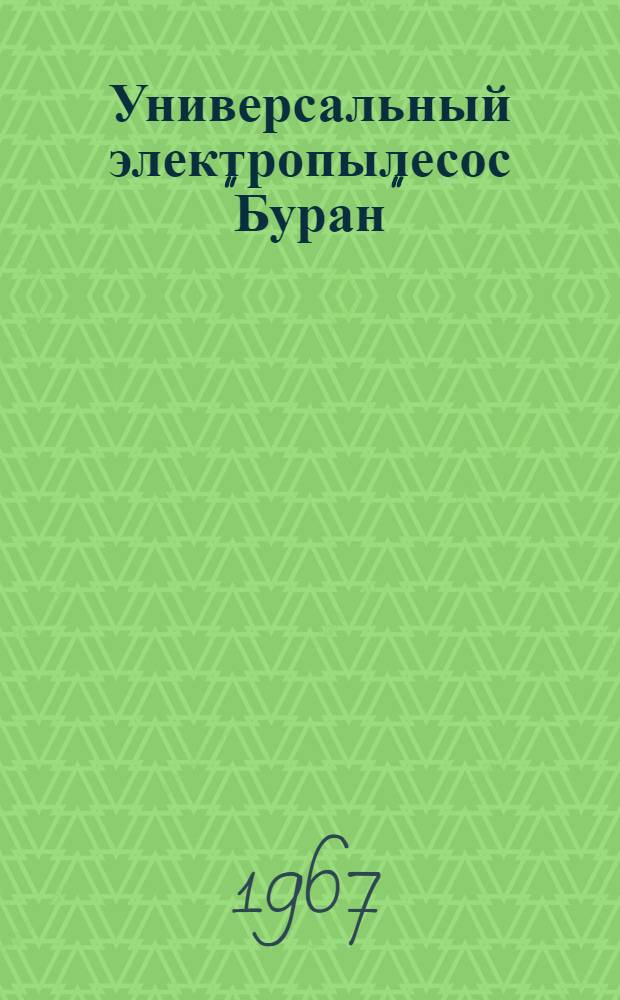 Универсальный электропылесос "Буран"

1967